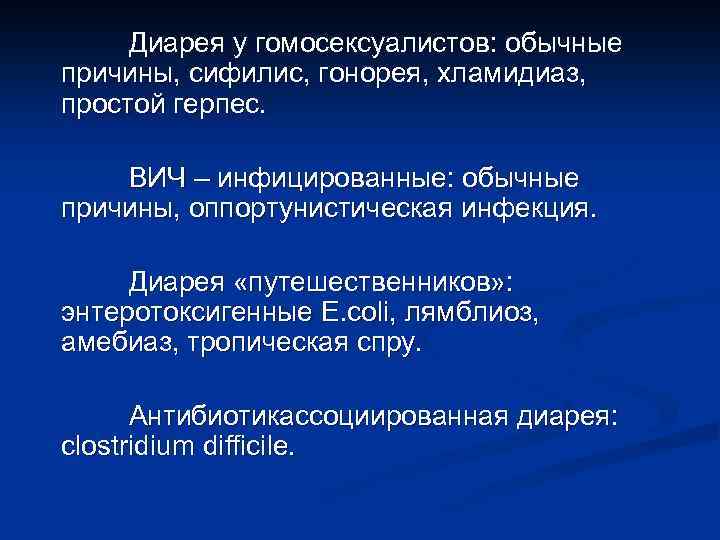 Диарея у гомосексуалистов: обычные причины, сифилис, гонорея, хламидиаз, простой герпес.

ВИЧ – инфицированные: обычные причины, оппортунистическая инфекция.

Диарея «путешественников»: энтеротоксигенные E.coli, лямблиоз, амебиаз, тропическая спру.

Антибиотикассоциированная диарея: clostridium difficile.